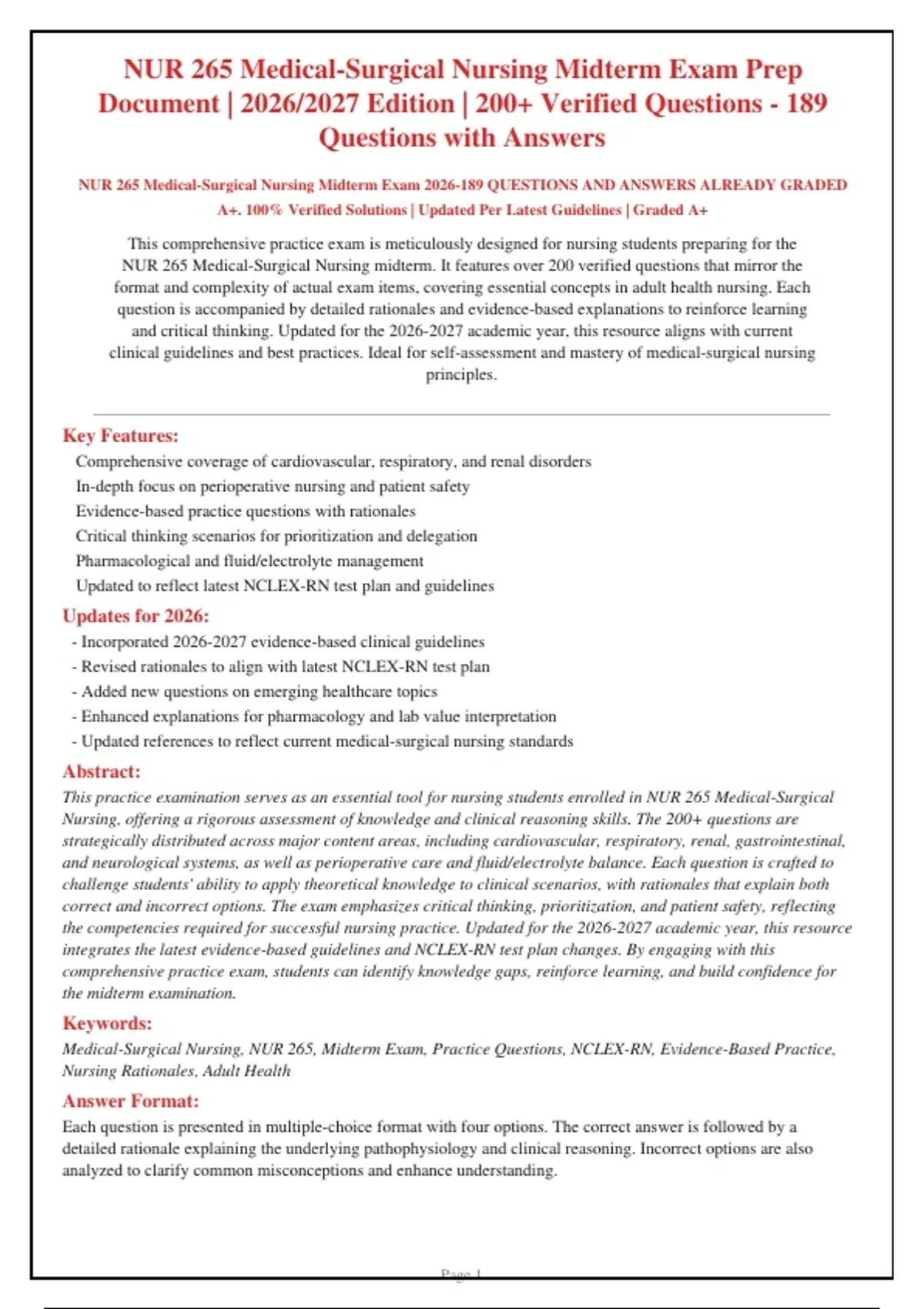 NUR 265 Medical-Surgical Nursing Midterm Exam Prep Document | 2026/2027 Edition | 200+ Verified Questions - 189 Questions with Answers

NUR 265 Medical-Surgical Nursing Midterm Exam 2026-189 QUESTIONS AND ANSWERS ALREADY GRADED A+. 100% Verified Solutions | Updated Per Latest Guidelines | Graded A+

This comprehensive practice exam is meticulously designed for nursing students preparing for the NUR 265 Medical-Surgical Nursing midterm. It features over 200 verified questions that mirror the format and complexity of actual exam items, covering essential concepts in adult health nursing. Each question is accompanied by detailed rationales and evidence-based explanations to reinforce learning and critical thinking. Updated for the 2026-2027 academic year, this resource aligns with current clinical guidelines and best practices. Ideal for self-assessment and mastery of medical-surgical nursing principles.

Key Features:
Comprehensive coverage of cardiovascular, respiratory, and renal disorders
In-depth focus on perioperative nursing and patient safety
Evidence-based practice questions with rationales
Critical thinking scenarios for prioritization and delegation
Pharmacological and fluid/electrolyte management
Updated to reflect latest NCLEX-RN test plan and guidelines

Updates for 2026:
- Incorporated 2026-2027 evidence-based clinical guidelines
- Revised rationales to align with latest NCLEX-RN test plan
- Added new questions on emerging healthcare topics
- Enhanced explanations for pharmacology and lab value interpretation
- Updated references to reflect current medical-surgical nursing standards

Abstract:
This practice examination serves as an essential tool for nursing students enrolled in NUR 265 Medical-Surgical Nursing, offering a rigorous assessment of knowledge and clinical reasoning skills. The 200+ questions are strategically distributed across major content areas, including cardiovascular, respiratory, renal, gastrointestinal, and neurological systems, as well as perioperative care and fluid/electrolyte balance. Each question is crafted to challenge students' ability to apply theoretical knowledge to clinical scenarios, with rationales that explain both correct and incorrect options. The exam emphasizes critical thinking, prioritization, and patient safety, reflecting the competencies required for successful nursing practice. Updated for the 2026-2027 academic year, this resource integrates the latest evidence-based guidelines and NCLEX-RN test plan changes. By engaging with this comprehensive practice exam, students can identify knowledge gaps, reinforce learning, and build confidence for the midterm examination.

Keywords:
Medical-Surgical Nursing, NUR 265, Midterm Exam, Practice Questions, NCLEX-RN, Evidence-Based Practice, Nursing Rationales, Adult Health

Answer Format:
Each question is presented in multiple-choice format with four options. The correct answer is followed by a detailed rationale explaining the underlying pathophysiology and clinical reasoning. Incorrect options are also analyzed to clarify common misconceptions and enhance understanding.

Page 1